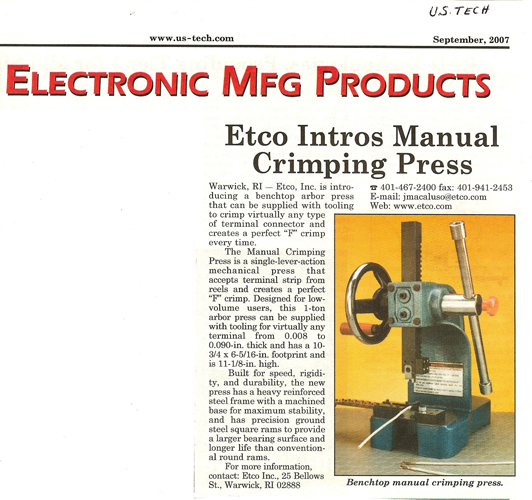 U.S. TECH

www.us-tech.com

September, 2007

ELECTRONIC MFG PRODUCTS

Etco Intros Manual Crimping Press

Warwick, RI — Etco, Inc. is introducing a benchtop arbor press that can be supplied with tooling to crimp virtually any type of terminal connector and creates a perfect "F" crimp every time.

The Manual Crimping Press is a single-lever-action mechanical press that accepts terminal strip from reels and creates a perfect "F" crimp. Designed for low-volume users, this 1-ton arbor press can be supplied with tooling for virtually any terminal from 0.008 to 0.090-in. thick and has a 10-3/4 x 6-5/16-in. footprint and is 11-1/8-in. high.

Built for speed, rigidity, and durability, the new press has a heavy reinforced steel frame with a machined base for maximum stability, and has precision ground steel square rams to provide a larger bearing surface and longer life than conventional round rams.

For more information, contact: Etco Inc., 25 Bellows St., Warwick, RI 02888

☎ 401-467-2400 fax: 401-941-2453
E-mail: jmacaluso@etco.com
Web: www.etco.com

Benchtop manual crimping press.